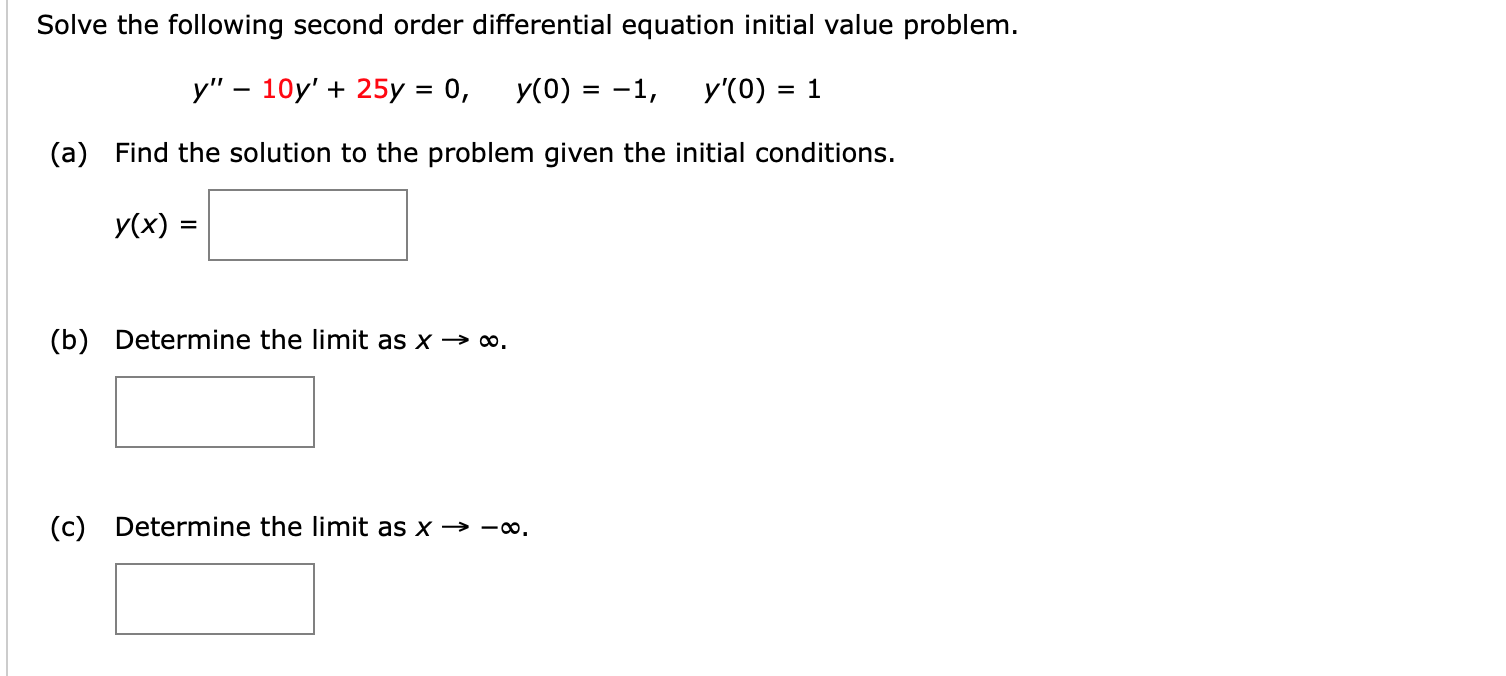 Solve the following second order differential equation initial value problem.

$y'' - 10y' + 25y = 0, \quad y(0) = -1, \quad y'(0) = 1$

(a) Find the solution to the problem given the initial conditions.

$y(x) =$

(b) Determine the limit as $x \to \infty$.

(c) Determine the limit as $x \to -\infty$.